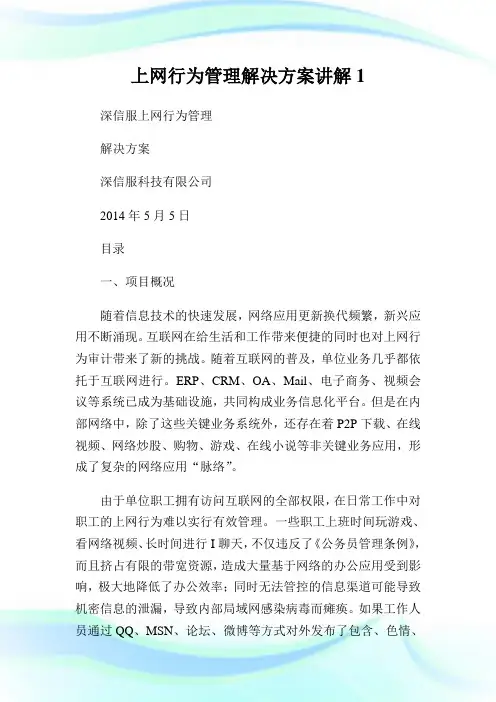 上网行为管理解决方案讲解 1

深信服上网行为管理

解决方案

深信服科技有限公司

2014 年 5 月 5 日

目录

一、项目概况

随着信息技术的快速发展，网络应用更新换代频繁，新兴应用不断涌现。互联网在给生活和工作带来便捷的同时也对上网行为审计带来了新的挑战。随着互联网的普及，单位业务几乎都依托于互联网进行。ERP、CRM、OA、Mail、电子商务、视频会议等系统已成为基础设施，共同构成业务信息化平台。但是在内部网络中，除了这些关键业务系统外，还存在着 P2P 下载、在线视频、网络炒股、购物、游戏、在线小说等非关键业务应用，形成了复杂的网络应用“脉络”。

由于单位职工拥有访问互联网的全部权限，在日常工作中对职工的上网行为难以实行有效管理。一些职工上班时间玩游戏、看网络视频、长时间进行 I 聊天，不仅违反了《公务员管理条例》，而且挤占有限的带宽资源，造成大量基于网络的办公应用受到影响，极大地降低了办公效率；同时无法管控的信息渠道可能导致机密信息的泄漏，导致内部局域网感染病毒而瘫痪。如果工作人员通过 QQ、MSN、论坛、微博等方式对外发布了包含、色情、